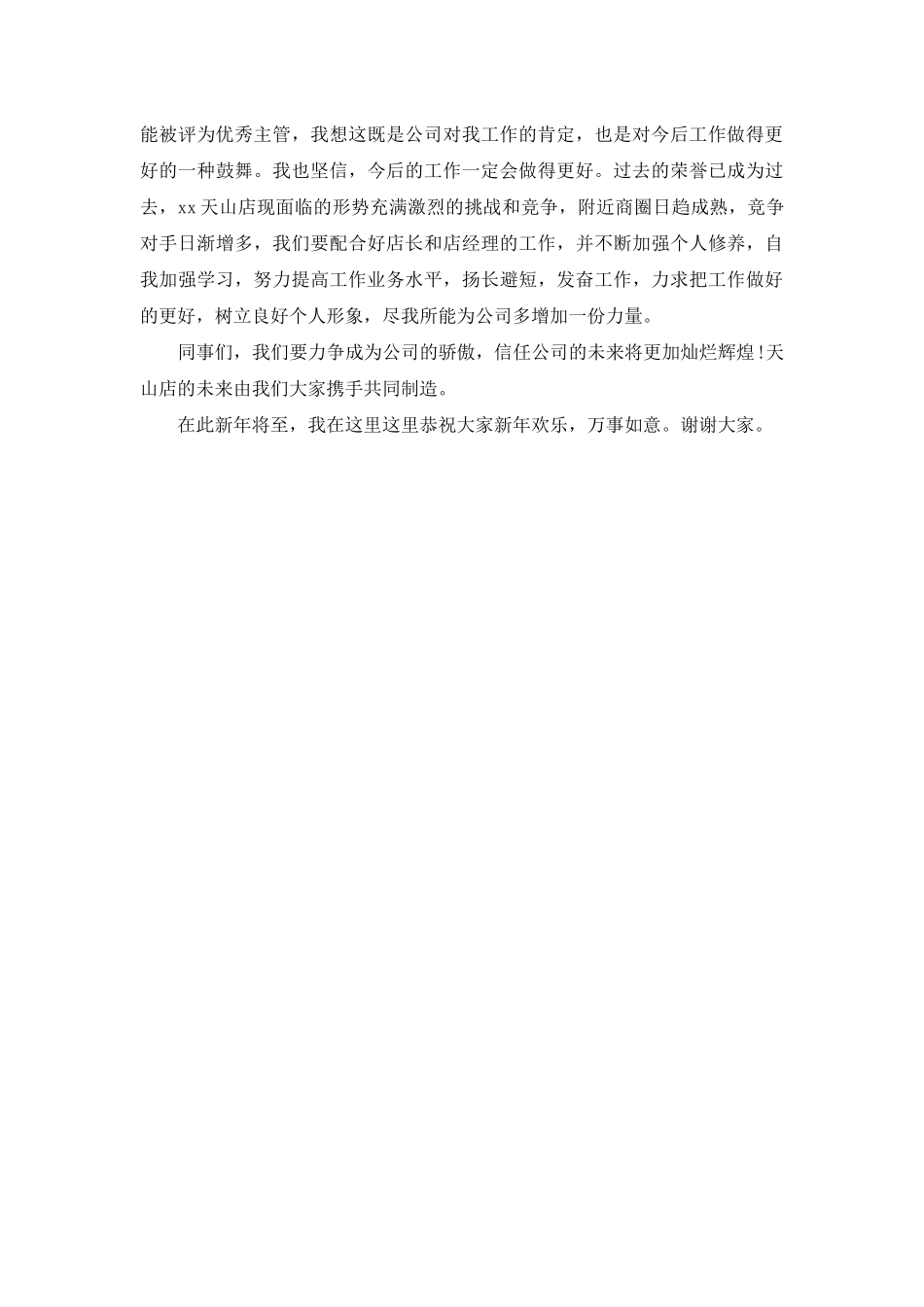 能被评为优秀主管，我想这既是公司对我工作的肯定，也是对今后工作做得更好的一种鼓舞。我也坚信，今后的工作一定会做得更好。过去的荣誉已成为过去，xx天山店现面临的形势充满激烈的挑战和竞争，附近商圈日趋成熟，竞争对手日渐增多，我们要配合好店长和店经理的工作，并不断加强个人修养，自我加强学习，努力提高工作业务水平，扬长避短，发奋工作，力求把工作做好的更好，树立良好个人形象，尽我所能为公司多增加一份力量。

同事们，我们要力争成为公司的骄傲，信任公司的未来将更加灿烂辉煌!天山店的未来由我们大家携手共同制造。

在此新年将至，我在这里这里恭祝大家新年欢乐，万事如意。谢谢大家。